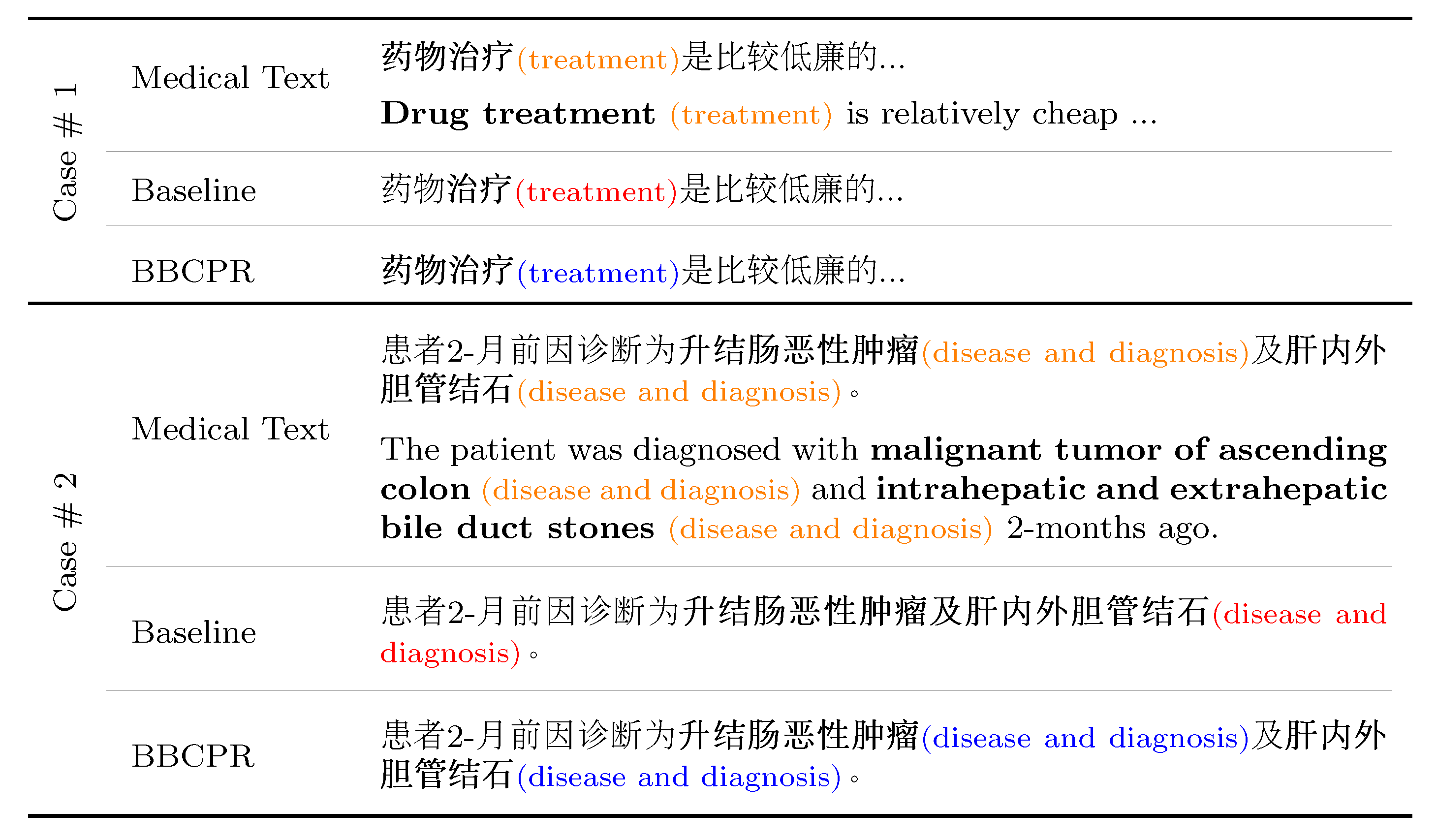 | | | |
|---|---|---|
| Case # 1 | Medical Text | 药物治疗(treatment)是比较低廉的... Drug treatment (treatment) is relatively cheap ... |
| | Baseline | 药物治疗(treatment)是比较低廉的... |
| | BBCPR | 药物治疗(treatment)是比较低廉的... |
| Case # 2 | Medical Text | 患者2-月前因诊断为升结肠恶性肿瘤(disease and diagnosis)及肝内外胆管结石(disease and diagnosis)。 The patient was diagnosed with malignant tumor of ascending colon (disease and diagnosis) and intrahepatic and extrahepatic bile duct stones (disease and diagnosis) 2-months ago. |
| | Baseline | 患者2-月前因诊断为升结肠恶性肿瘤及肝内外胆管结石(disease and diagnosis)。 |
| | BBCPR | 患者2-月前因诊断为升结肠恶性肿瘤(disease and diagnosis)及肝内外胆管结石(disease and diagnosis)。 |